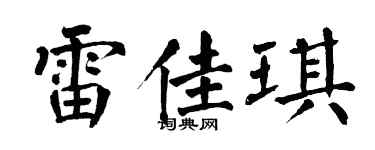 雷佳琪

词典网